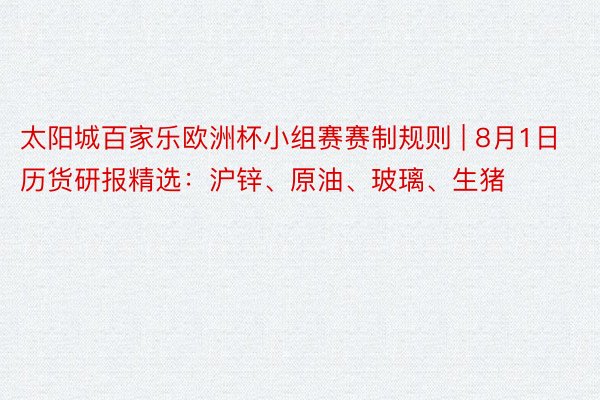 太阳城百家乐欧洲杯小组赛赛制规则 | 8月1日历货研报精选：沪锌、原油、玻璃、生猪